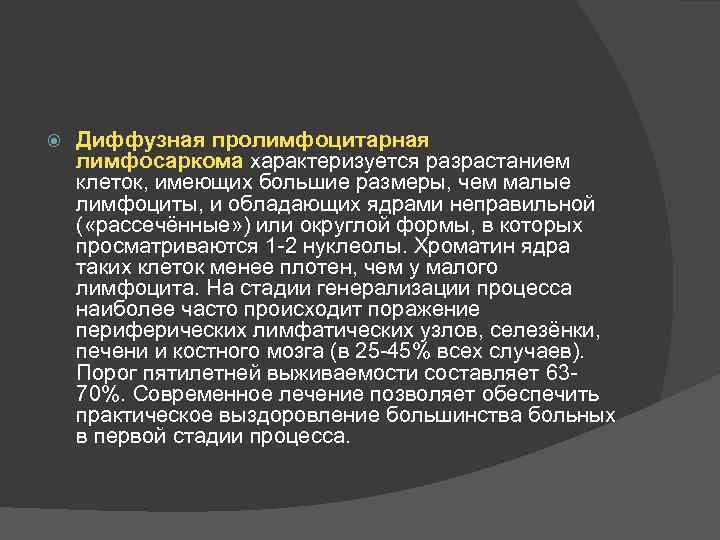 Диффузная пролимфоцитарная лимфосаркома характеризуется разрастанием клеток, имеющих большие размеры, чем малые лимфоциты, и обладающих ядрами неправильной («рассечённые») или округлой формы, в которых просматриваются 1-2 нуклеолы. Хроматин ядра таких клеток менее плотен, чем у малого лимфоцита. На стадии генерализации процесса наиболее часто происходит поражение периферических лимфатических узлов, селезёнки, печени и костного мозга (в 25-45% всех случаев). Порог пятилетней выживаемости составляет 63-70%. Современное лечение позволяет обеспечить практическое выздоровление большинства больных в первой стадии процесса.